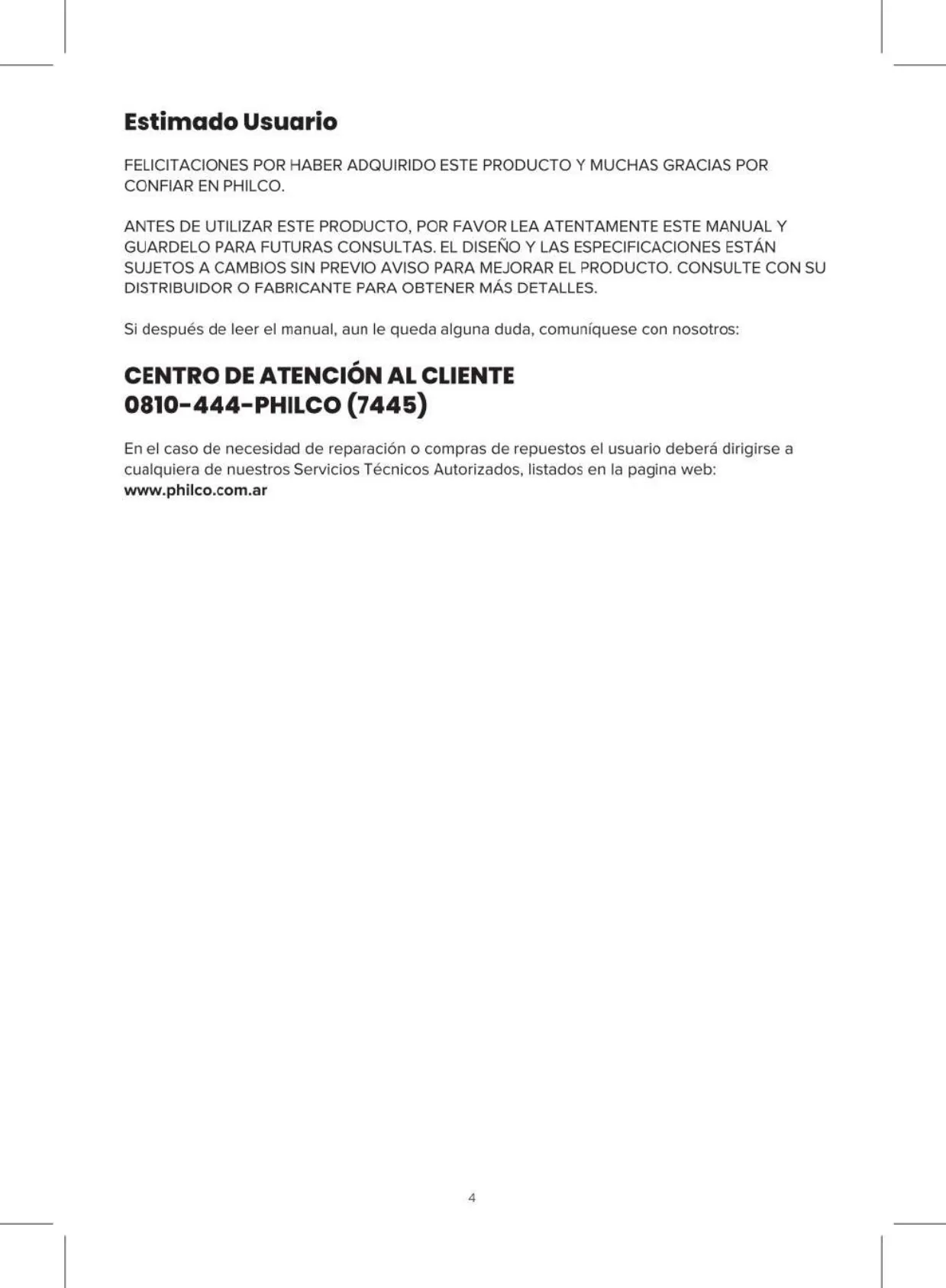 Estimado Usuario

FELICITACIONES POR HABER ADQUIRIDO ESTE PRODUCTO Y MUCHAS GRACIAS POR CONFIAR EN PHILCO.

ANTES DE UTILIZAR ESTE PRODUCTO, POR FAVOR LEA ATENTAMENTE ESTE MANUAL Y GUARDELO PARA FUTURAS CONSULTAS. EL DISEÑO Y LAS ESPECIFICACIONES ESTÁN SUJETOS A CAMBIOS SIN PREVIO AVISO PARA MEJORAR EL PRODUCTO. CONSULTE CON SU DISTRIBUIDOR O FABRICANTE PARA OBTENER MÁS DETALLES.

Si después de leer el manual, aun le queda alguna duda, comuníquese con nosotros:

CENTRO DE ATENCIÓN AL CLIENTE
0810-444-PHILCO (7445)

En el caso de necesidad de reparación o compras de repuestos el usuario deberá dirigirse a cualquiera de nuestros Servicios Técnicos Autorizados, listados en la pagina web:
www.philco.com.ar

4